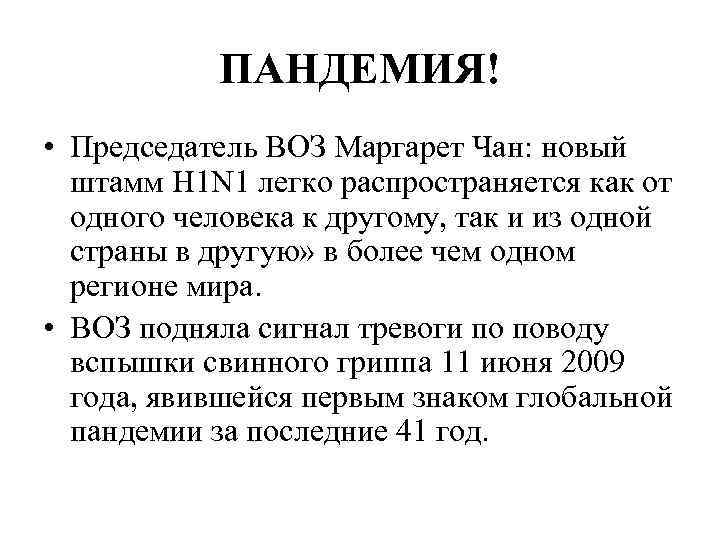 ПАНДЕМИЯ!

• Председатель ВОЗ Маргарет Чан: новый штамм H1N1 легко распространяется как от одного человека к другому, так и из одной страны в другую» в более чем одном регионе мира.

• ВОЗ подняла сигнал тревоги по поводу вспышки свинного гриппа 11 июня 2009 года, явившейся первым знаком глобальной пандемии за последние 41 год.